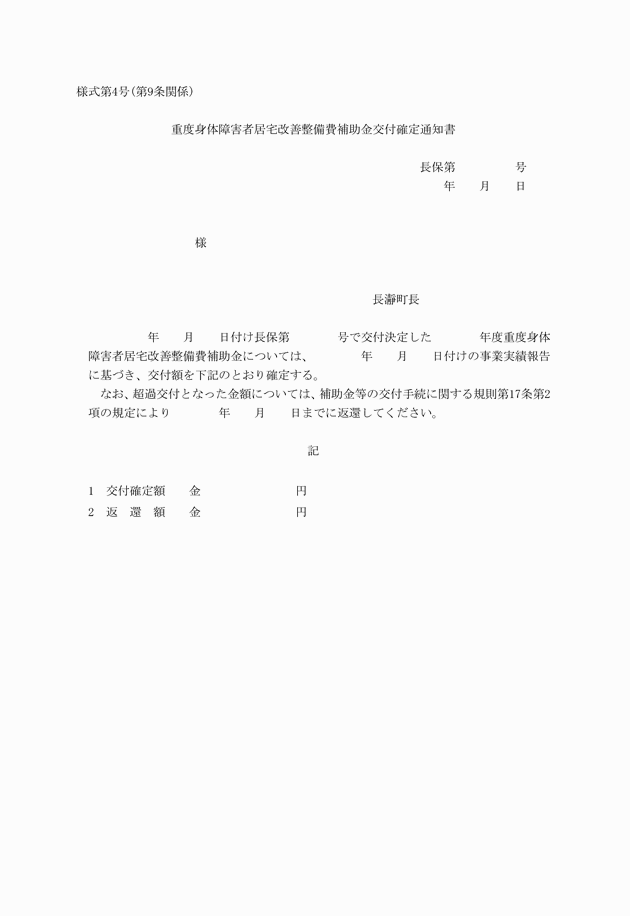 様式第4号（第9条関係）

重度身体障害者居宅改善整備費補助金交付確定通知書

長保第　　　　号
年　　月　　日

様

長瀞町長

年　　月　　日付け長保第　　　　号で交付決定した　　　　年度重度身体障害者居宅改善整備費補助金については、　　　　年　　月　　日付けの事業実績報告に基づき、交付額を下記のとおり確定する。
なお、超過交付となった金額については、補助金等の交付手続に関する規則第17条第2項の規定により　　　　年　　月　　日までに返還してください。

記

1　交付確定額　　金　　　　　　　　円
2　返　還　額　　金　　　　　　　　円